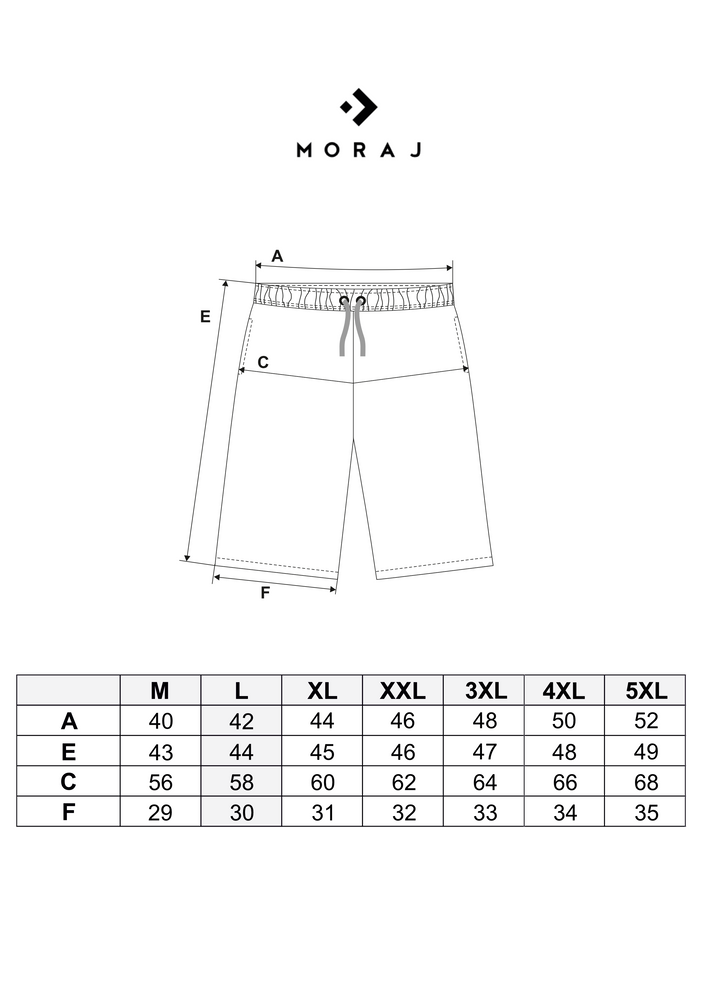 MORAJ

A
E
C
F

| | M | L | XL | XXL | 3XL | 4XL | 5XL |
|---|---|---|---|---|---|---|---|
| A | 40 | 42 | 44 | 46 | 48 | 50 | 52 |
| E | 43 | 44 | 45 | 46 | 47 | 48 | 49 |
| C | 56 | 58 | 60 | 62 | 64 | 66 | 68 |
| F | 29 | 30 | 31 | 32 | 33 | 34 | 35 |